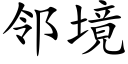 邻境